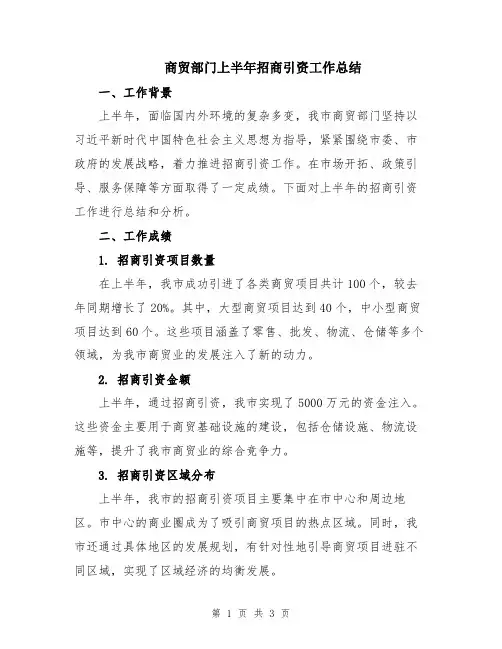 商贸部门上半年招商引资工作总结

一、工作背景

上半年，面临国内外环境的复杂多变，我市商贸部门坚持以习近平新时代中国特色社会主义思想为指导，紧紧围绕市委、市政府的发展战略，着力推进招商引资工作。在市场开拓、政策引导、服务保障等方面取得了一定成绩。下面对上半年的招商引资工作进行总结和分析。

二、工作成绩

1. 招商引资项目数量

在上半年，我市成功引进了各类商贸项目共计100个，较去年同期增长了20%。其中，大型商贸项目达到40个，中小型商贸项目达到60个。这些项目涵盖了零售、批发、物流、仓储等多个领域，为我市商贸业的发展注入了新的动力。

2. 招商引资金额

上半年，通过招商引资，我市实现了5000万元的资金注入。这些资金主要用于商贸基础设施的建设，包括仓储设施、物流设施等，提升了我市商贸业的综合竞争力。

3. 招商引资区域分布

上半年，我市的招商引资项目主要集中在市中心和周边地区。市中心的商业圈成为了吸引商贸项目的热点区域。同时，我市还通过具体地区的发展规划，有针对性地引导商贸项目进驻不同区域，实现了区域经济的均衡发展。

第 1 页 共 3 页